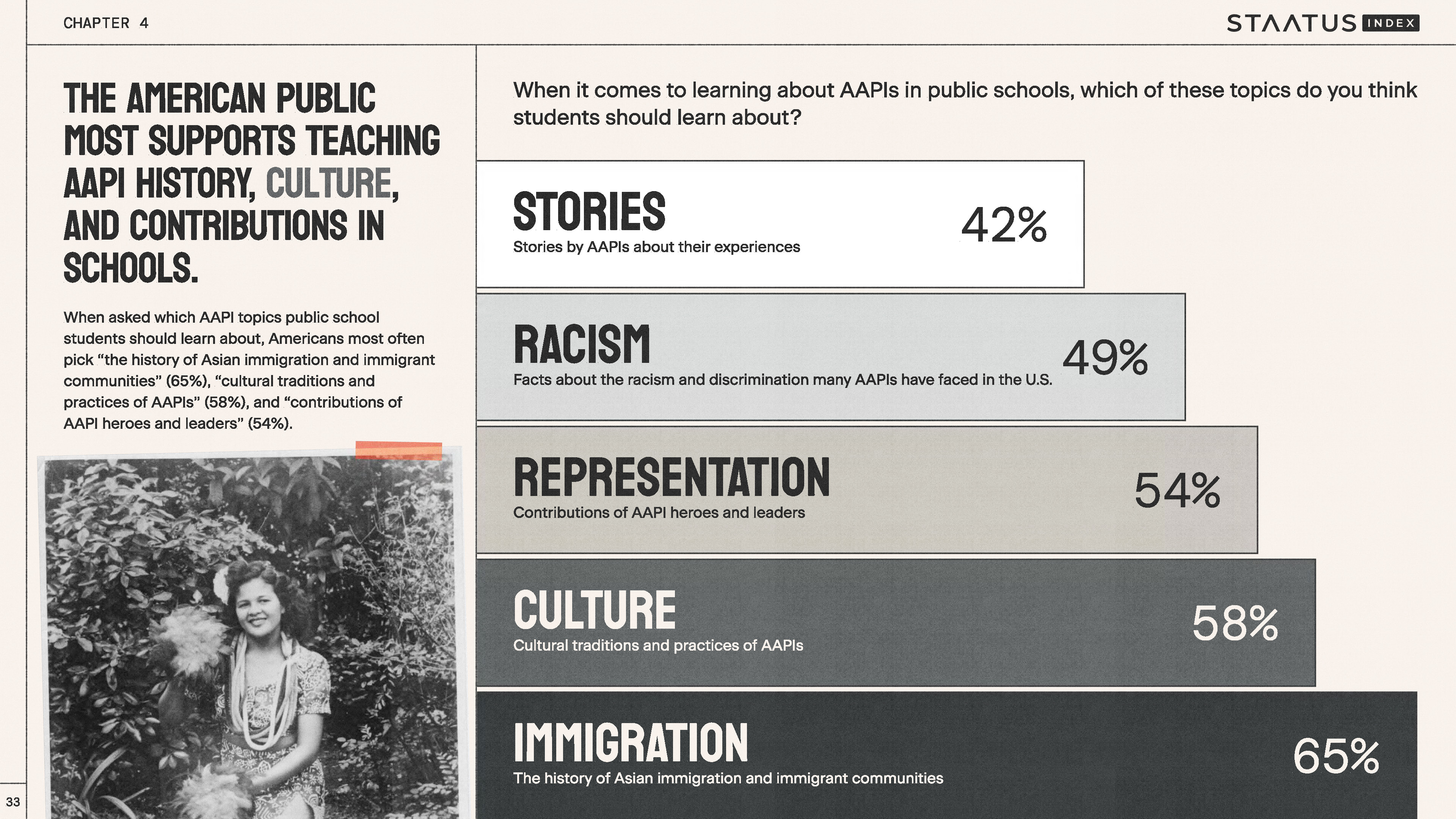 CHAPTER 4

STAATUS INDEX

THE AMERICAN PUBLIC MOST SUPPORTS TEACHING AAPI HISTORY, CULTURE, AND CONTRIBUTIONS IN SCHOOLS.

When asked which AAPI topics public school students should learn about, Americans most often pick "the history of Asian immigration and immigrant communities" (65%), "cultural traditions and practices of AAPIs" (58%), and "contributions of AAPI heroes and leaders" (54%).

When it comes to learning about AAPIs in public schools, which of these topics do you think students should learn about?

STORIES
Stories by AAPIs about their experiences
42%

RACISM
Facts about the racism and discrimination many AAPIs have faced in the U.S.
49%

REPRESENTATION
Contributions of AAPI heroes and leaders
54%

CULTURE
Cultural traditions and practices of AAPIs
58%

IMMIGRATION
The history of Asian immigration and immigrant communities
65%

33